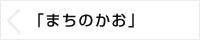 「まちのかお」